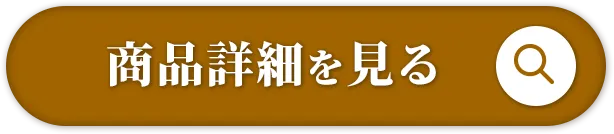 商品詳細を見る